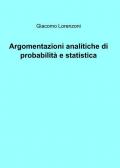 Giacomo Lorenzoni

Argomentazioni analitiche di probabilità e statistica